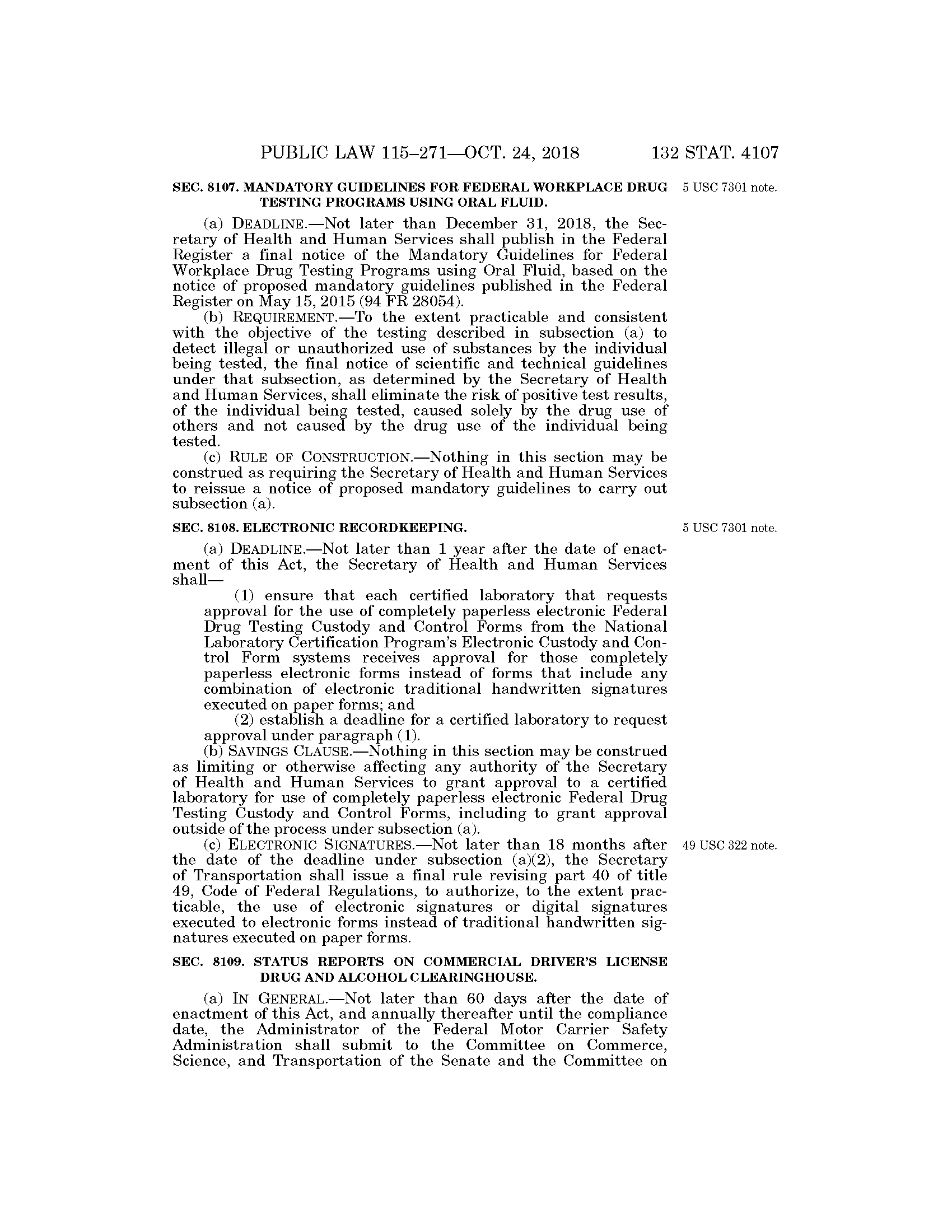 PUBLIC LAW 115–271—OCT. 24, 2018 132 STAT. 4107

SEC. 8107. MANDATORY GUIDELINES FOR FEDERAL WORKPLACE DRUG TESTING PROGRAMS USING ORAL FLUID.

5 USC 7301 note.

(a) DEADLINE.—Not later than December 31, 2018, the Secretary of Health and Human Services shall publish in the Federal Register a final notice of the Mandatory Guidelines for Federal Workplace Drug Testing Programs using Oral Fluid, based on the notice of proposed mandatory guidelines published in the Federal Register on May 15, 2015 (94 FR 28054).

(b) REQUIREMENT.—To the extent practicable and consistent with the objective of the testing described in subsection (a) to detect illegal or unauthorized use of substances by the individual being tested, the final notice of scientific and technical guidelines under that subsection, as determined by the Secretary of Health and Human Services, shall eliminate the risk of positive test results, of the individual being tested, caused solely by the drug use of others and not caused by the drug use of the individual being tested.

(c) RULE OF CONSTRUCTION.—Nothing in this section may be construed as requiring the Secretary of Health and Human Services to reissue a notice of proposed mandatory guidelines to carry out subsection (a).

SEC. 8108. ELECTRONIC RECORDKEEPING.

5 USC 7301 note.

(a) DEADLINE.—Not later than 1 year after the date of enactment of this Act, the Secretary of Health and Human Services shall—

(1) ensure that each certified laboratory that requests approval for the use of completely paperless electronic Federal Drug Testing Custody and Control Forms from the National Laboratory Certification Program's Electronic Custody and Control Form systems receives approval for those completely paperless electronic forms instead of forms that include any combination of electronic traditional handwritten signatures executed on paper forms; and

(2) establish a deadline for a certified laboratory to request approval under paragraph (1).

(b) SAVINGS CLAUSE.—Nothing in this section may be construed as limiting or otherwise affecting any authority of the Secretary of Health and Human Services to grant approval to a certified laboratory for use of completely paperless electronic Federal Drug Testing Custody and Control Forms, including to grant approval outside of the process under subsection (a).

(c) ELECTRONIC SIGNATURES.—Not later than 18 months after the date of the deadline under subsection (a)(2), the Secretary of Transportation shall issue a final rule revising part 40 of title 49, Code of Federal Regulations, to authorize, to the extent practicable, the use of electronic signatures or digital signatures executed to electronic forms instead of traditional handwritten signatures executed on paper forms.

49 USC 322 note.

SEC. 8109. STATUS REPORTS ON COMMERCIAL DRIVER'S LICENSE DRUG AND ALCOHOL CLEARINGHOUSE.

(a) IN GENERAL.—Not later than 60 days after the date of enactment of this Act, and annually thereafter until the compliance date, the Administrator of the Federal Motor Carrier Safety Administration shall submit to the Committee on Commerce, Science, and Transportation of the Senate and the Committee on